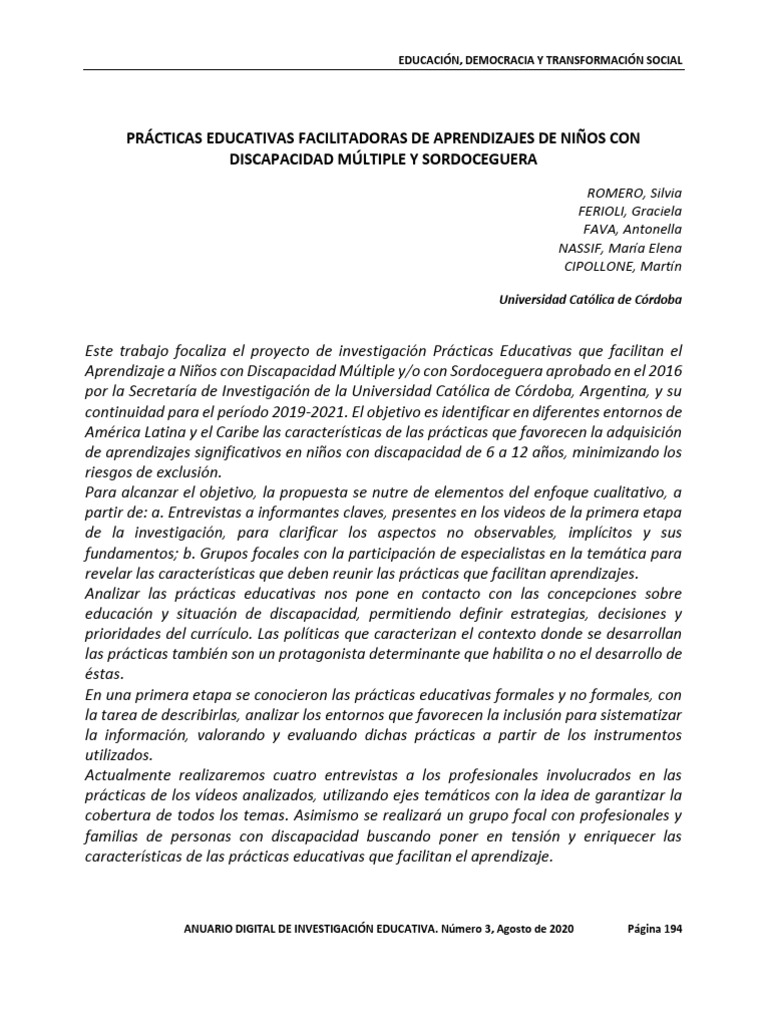 EDUCACIÓN, DEMOCRACIA Y TRANSFORMACIÓN SOCIAL

PRÁCTICAS EDUCATIVAS FACILITADORAS DE APRENDIZAJES DE NIÑOS CON DISCAPACIDAD MÚLTIPLE Y SORDOCEGUERA

ROMERO, Silvia
FERIOLI, Graciela
FAVA, Antonella
NASSIF, María Elena
CIPOLLONE, Martín

Universidad Católica de Córdoba

Este trabajo focaliza el proyecto de investigación Prácticas Educativas que facilitan el Aprendizaje a Niños con Discapacidad Múltiple y/o con Sordoceguera aprobado en el 2016 por la Secretaría de Investigación de la Universidad Católica de Córdoba, Argentina, y su continuidad para el período 2019-2021. El objetivo es identificar en diferentes entornos de América Latina y el Caribe las características de las prácticas que favorecen la adquisición de aprendizajes significativos en niños con discapacidad de 6 a 12 años, minimizando los riesgos de exclusión.
Para alcanzar el objetivo, la propuesta se nutre de elementos del enfoque cualitativo, a partir de: a. Entrevistas a informantes claves, presentes en los videos de la primera etapa de la investigación, para clarificar los aspectos no observables, implícitos y sus fundamentos; b. Grupos focales con la participación de especialistas en la temática para revelar las características que deben reunir las prácticas que facilitan aprendizajes.
Analizar las prácticas educativas nos pone en contacto con las concepciones sobre educación y situación de discapacidad, permitiendo definir estrategias, decisiones y prioridades del currículo. Las políticas que caracterizan el contexto donde se desarrollan las prácticas también son un protagonista determinante que habilita o no el desarrollo de éstas.
En una primera etapa se conocieron las prácticas educativas formales y no formales, con la tarea de describirlas, analizar los entornos que favorecen la inclusión para sistematizar la información, valorando y evaluando dichas prácticas a partir de los instrumentos utilizados.
Actualmente realizaremos cuatro entrevistas a los profesionales involucrados en las prácticas de los vídeos analizados, utilizando ejes temáticos con la idea de garantizar la cobertura de todos los temas. Asimismo se realizará un grupo focal con profesionales y familias de personas con discapacidad buscando poner en tensión y enriquecer las características de las prácticas educativas que facilitan el aprendizaje.

ANUARIO DIGITAL DE INVESTIGACIÓN EDUCATIVA. Número 3, Agosto de 2020 Página 194